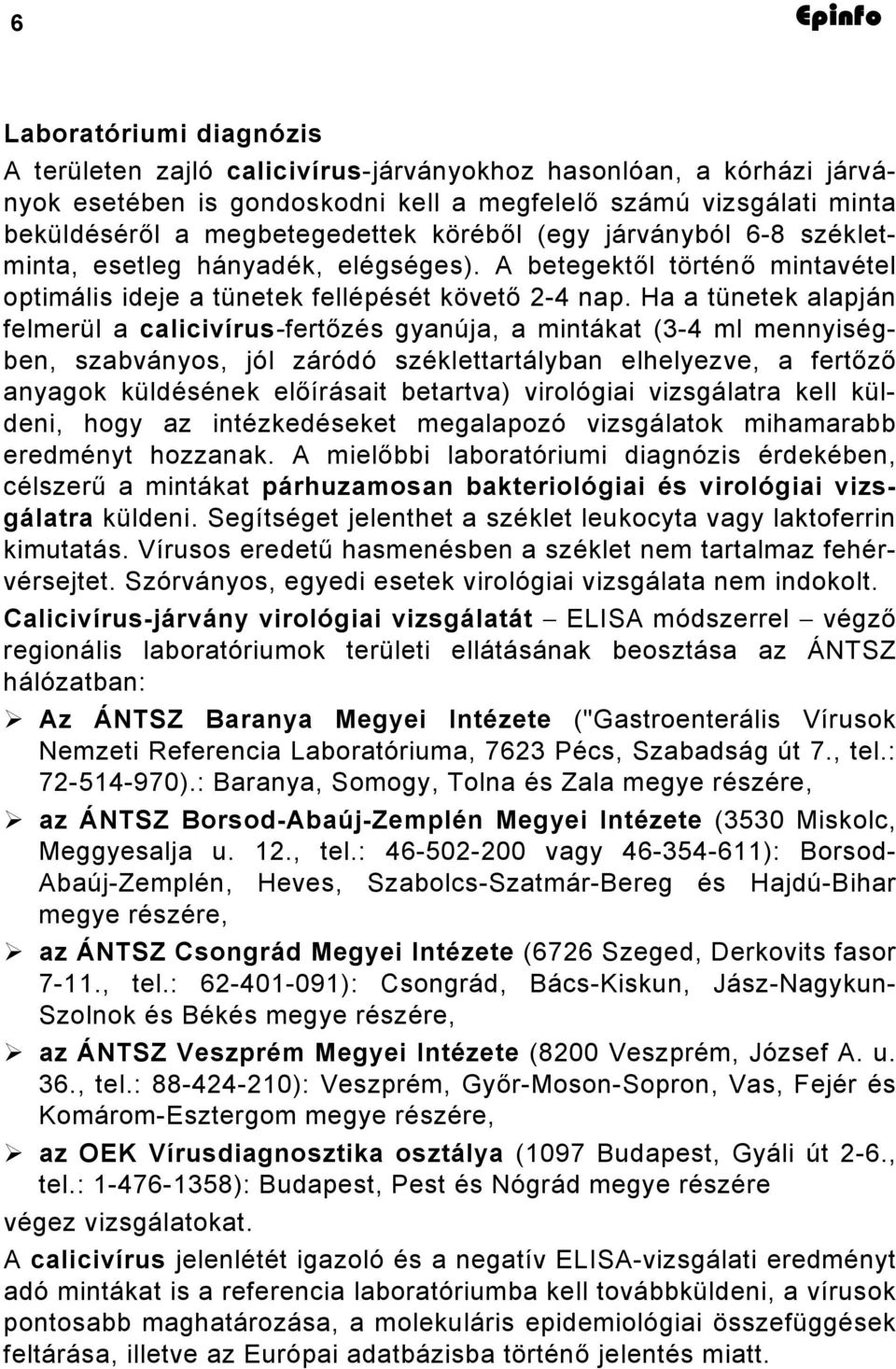 6 Epinfo

Laboratóriumi diagnózis

A területen zajló calicivírus-járványokhoz hasonlóan, a kórházi járványok esetében is gondoskodni kell a megfelelő számú vizsgálati minta beküldéséről a megbetegedettek köréből (egy járványból 6-8 székletminta, esetleg hányadék, elégséges). A betegektől történő mintavétel optimális ideje a tünetek fellépését követő 2-4 nap. Ha a tünetek alapján felmerül a calicivírus-fertőzés gyanúja, a mintákat (3-4 ml mennyiségben, szabványos, jól záródó széklettartályban elhelyezve, a fertőző anyagok küldésének előírásait betartva) virológiai vizsgálatra kell küldeni, hogy az intézkedéseket megalapozó vizsgálatok mihamarabb eredményt hozzanak. A mielőbbi laboratóriumi diagnózis érdekében, célszerű a mintákat párhuzamosan bakteriológiai és virológiai vizsgálatra küldeni. Segítséget jelenthet a széklet leukocyta vagy laktoferrin kimutatás. Vírusos eredetű hasmenésben a széklet nem tartalmaz fehérvérsejtet. Szórványos, egyedi esetek virológiai vizsgálata nem indokolt.

Calicivírus-járvány virológiai vizsgálatát – ELISA módszerrel – végző regionális laboratóriumok területi ellátásának beosztása az ÁNTSZ hálózatban:

➢ Az ÁNTSZ Baranya Megyei Intézete ("Gastroenterális Vírusok Nemzeti Referencia Laboratóriuma, 7623 Pécs, Szabadság út 7., tel.: 72-514-970).: Baranya, Somogy, Tolna és Zala megye részére,

➢ az ÁNTSZ Borsod-Abaúj-Zemplén Megyei Intézete (3530 Miskolc, Meggyesalja u. 12., tel.: 46-502-200 vagy 46-354-611): Borsod-Abaúj-Zemplén, Heves, Szabolcs-Szatmár-Bereg és Hajdú-Bihar megye részére,

➢ az ÁNTSZ Csongrád Megyei Intézete (6726 Szeged, Derkovits fasor 7-11., tel.: 62-401-091): Csongrád, Bács-Kiskun, Jász-Nagykun-Szolnok és Békés megye részére,

➢ az ÁNTSZ Veszprém Megyei Intézete (8200 Veszprém, József A. u. 36., tel.: 88-424-210): Veszprém, Győr-Moson-Sopron, Vas, Fejér és Komárom-Esztergom megye részére,

➢ az OEK Vírusdiagnosztika osztálya (1097 Budapest, Gyáli út 2-6., tel.: 1-476-1358): Budapest, Pest és Nógrád megye részére

végez vizsgálatokat.

A calicivírus jelenlétét igazoló és a negatív ELISA-vizsgálati eredményt adó mintákat is a referencia laboratóriumba kell továbbküldeni, a vírusok pontosabb maghatározása, a molekuláris epidemiológiai összefüggések feltárása, illetve az Európai adatbázisba történő jelentés miatt.